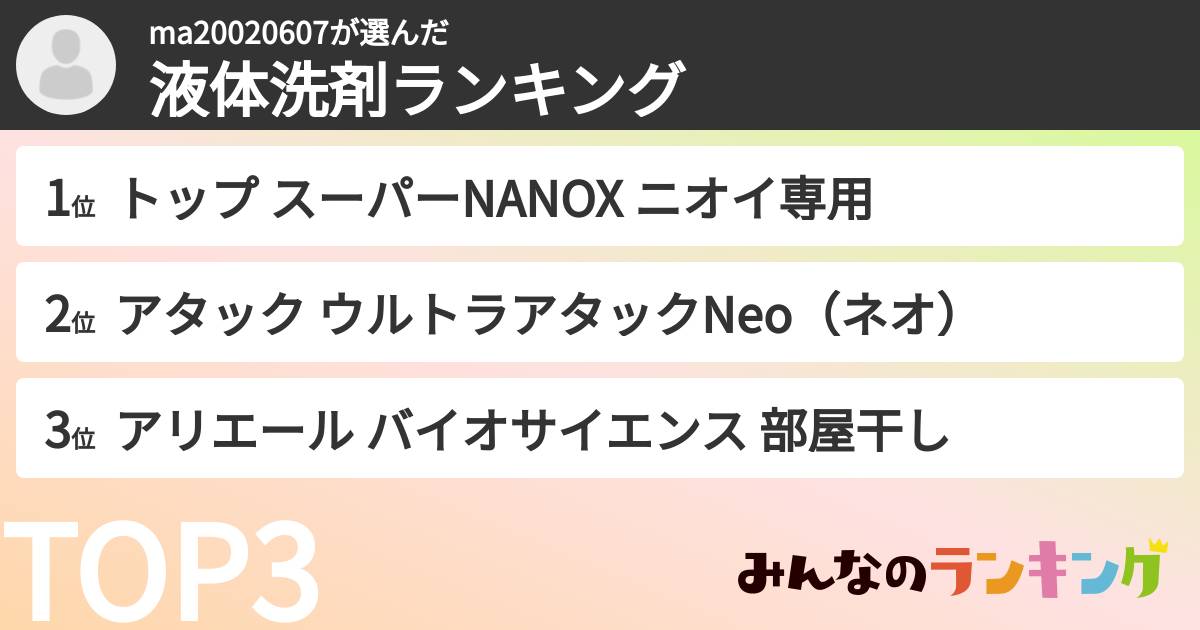 ma20020607が選んだ
液体洗剤ランキング

1位 トップ スーパーNANOX ニオイ専用

2位 アタック ウルトラアタックNeo（ネオ）

3位 アリエール バイオサイエンス 部屋干し

TOP3

みんなのランキング